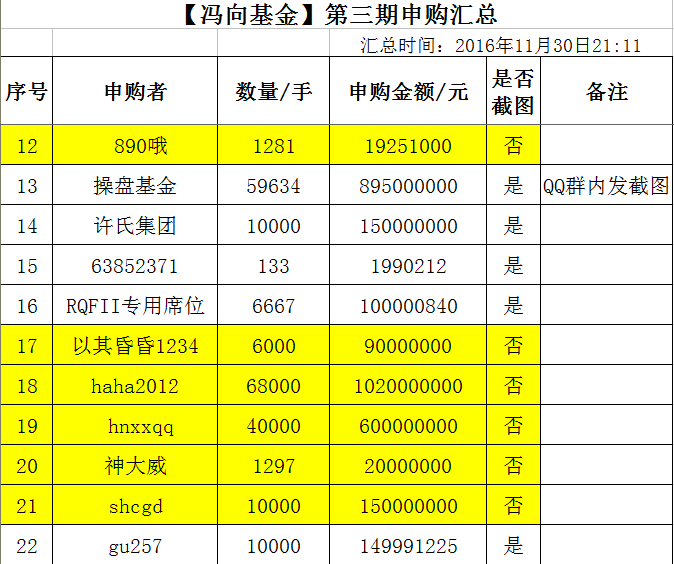 【冯向基金】第三期申购汇总

汇总时间：2016年11月30日21:11

| 序号 | 申购者 | 数量/手 | 申购金额/元 | 是否截图 | 备注 |
|---|---|---|---|---|---|
| 12 | 890哦 | 1281 | 19251000 | 否 | |
| 13 | 操盘基金 | 59634 | 895000000 | 是 | QQ群内发截图 |
| 14 | 许氏集团 | 10000 | 150000000 | 是 | |
| 15 | 63852371 | 133 | 1990212 | 是 | |
| 16 | RQFII专用席位 | 6667 | 100000840 | 是 | |
| 17 | 以其昏昏1234 | 6000 | 90000000 | 否 | |
| 18 | haha2012 | 68000 | 1020000000 | 否 | |
| 19 | hnxxqq | 40000 | 600000000 | 否 | |
| 20 | 神大威 | 1297 | 20000000 | 否 | |
| 21 | shcgd | 10000 | 150000000 | 否 | |
| 22 | gu257 | 10000 | 149991225 | 是 | |